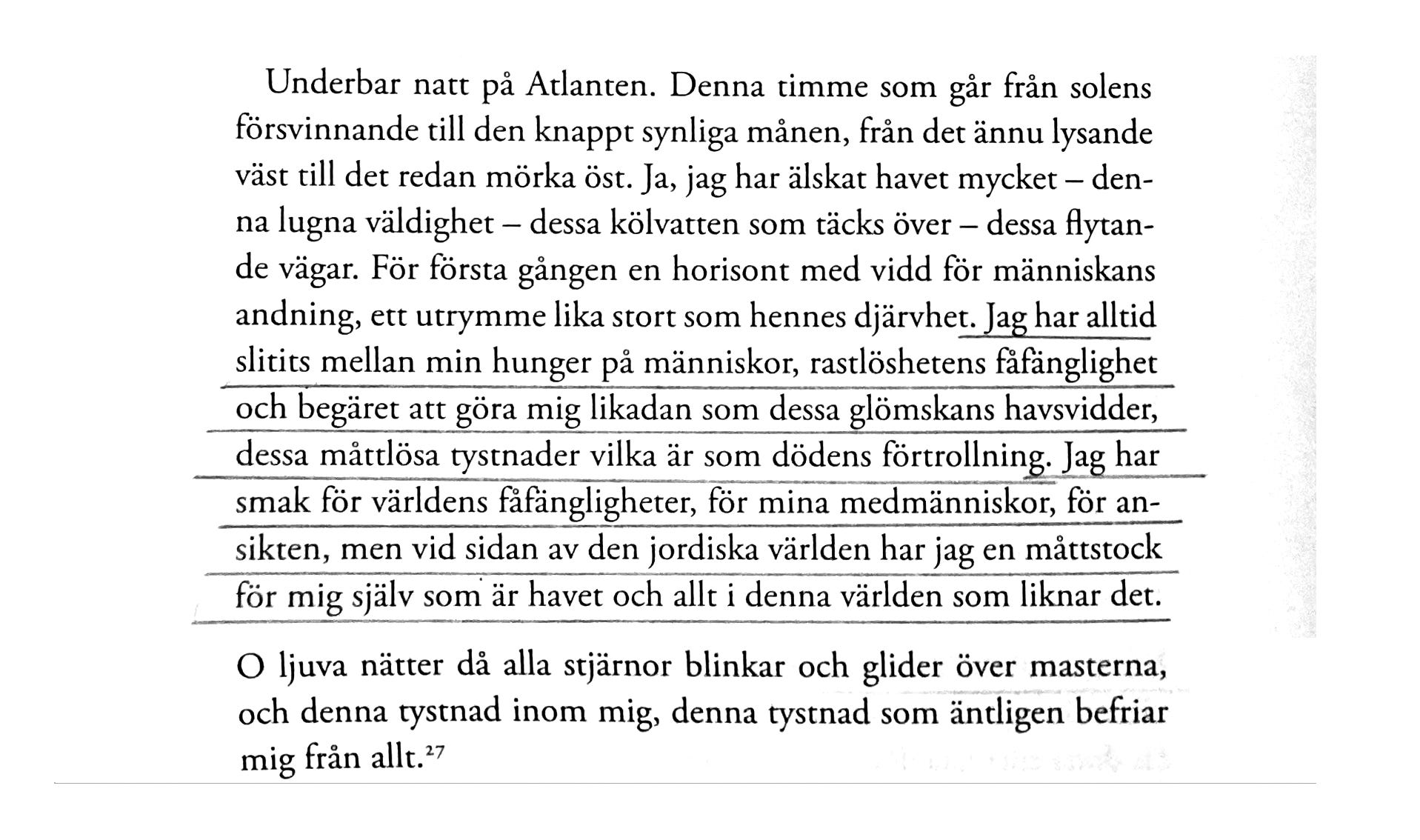 Underbar natt på Atlanten. Denna timme som går från solens försvinnande till den knappt synliga månen, från det ännu lysande väst till det redan mörka öst. Ja, jag har älskat havet mycket – denna lugna väldighet – dessa kölvatten som täcks över – dessa flytande vägar. För första gången en horisont med vidd för människans andning, ett utrymme lika stort som hennes djärvhet. Jag har alltid slitits mellan min hunger på människor, rastlöshetens fåfänglighet och begäret att göra mig likadan som dessa glömskans havsvidder, dessa måttlösa tystnader vilka är som dödens förtrollning. Jag har smak för världens fåfängligheter, för mina medmänniskor, för ansikten, men vid sidan av den jordiska världen har jag en måttstock för mig själv som är havet och allt i denna världen som liknar det.

O ljuva nätter då alla stjärnor blinkar och glider över masterna, och denna tystnad inom mig, denna tystnad som äntligen befriar mig från allt.$^{27}$